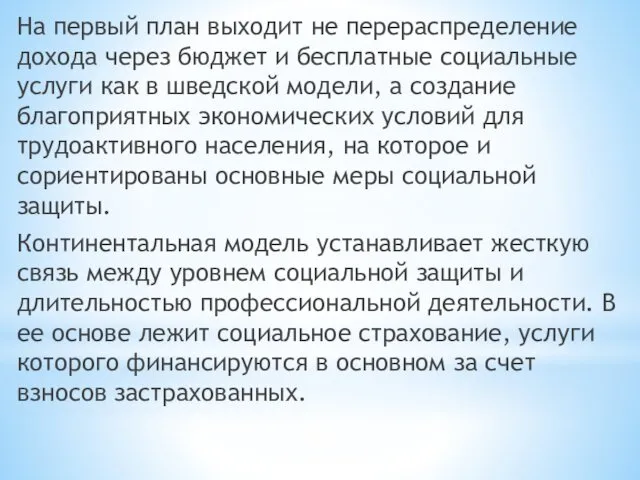 На первый план выходит не перераспределение дохода через бюджет и бесплатные социальные услуги как в шведской модели, а создание благоприятных экономических условий для трудоактивного населения, на которое и сориентированы основные меры социальной защиты.

Континентальная модель устанавливает жесткую связь между уровнем социальной защиты и длительностью профессиональной деятельности. В ее основе лежит социальное страхование, услуги которого финансируются в основном за счет взносов застрахованных.